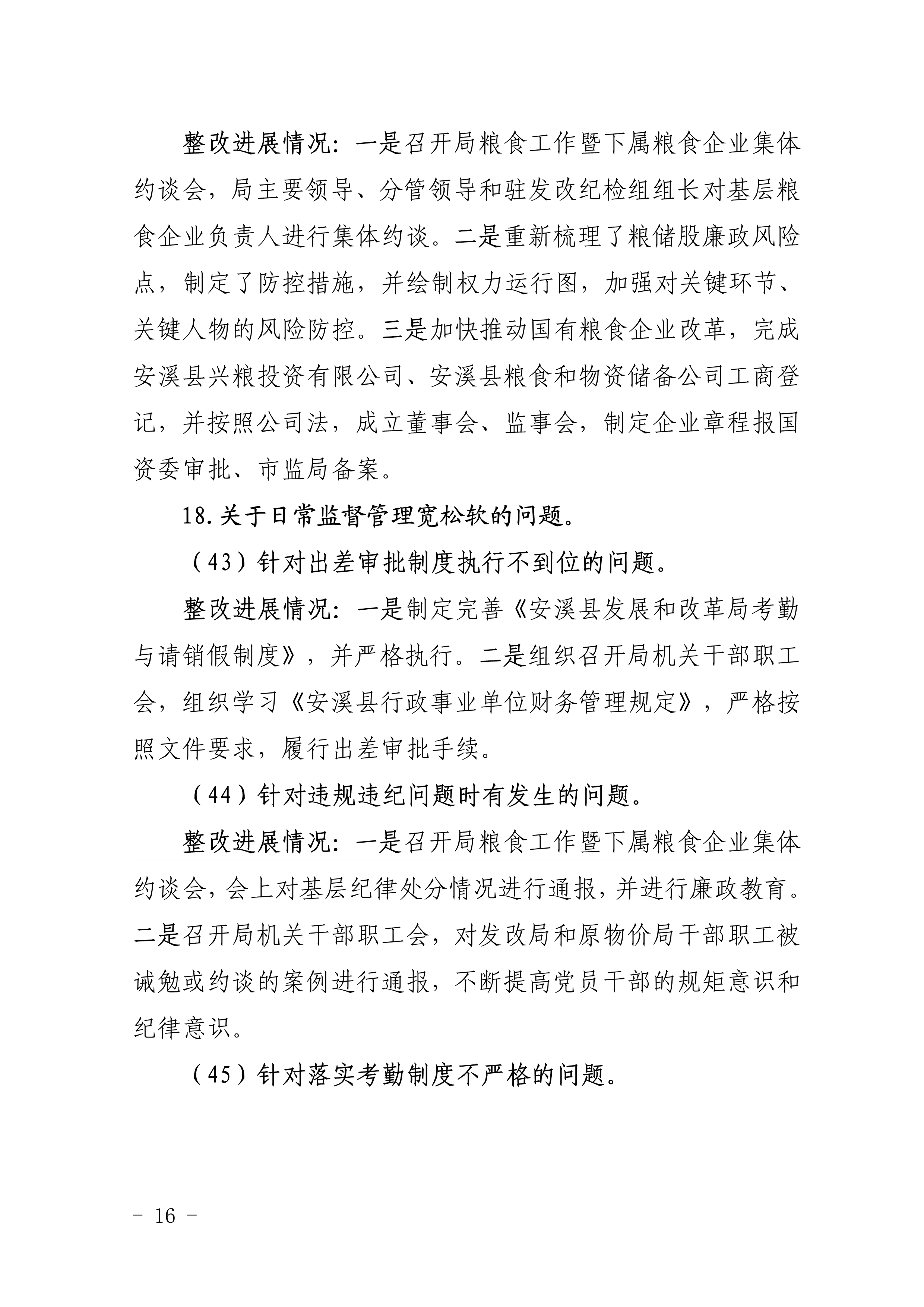 整改进展情况：一是召开局粮食工作暨下属粮食企业集体约谈会，局主要领导、分管领导和驻发改纪检组组长对基层粮食企业负责人进行集体约谈。二是重新梳理了粮储股廉政风险点，制定了防控措施，并绘制权力运行图，加强对关键环节、关键人物的风险防控。三是加快推动国有粮食企业改革，完成安溪县兴粮投资有限公司、安溪县粮食和物资储备公司工商登记，并按照公司法，成立董事会、监事会，制定企业章程报国资委审批、市监局备案。

18.关于日常监督管理宽松软的问题。

（43）针对出差审批制度执行不到位的问题。

整改进展情况：一是制定完善《安溪县发展和改革局考勤与请销假制度》，并严格执行。二是组织召开局机关干部职工会，组织学习《安溪县行政事业单位财务管理规定》，严格按照文件要求，履行出差审批手续。

（44）针对违规违纪问题时有发生的问题。

整改进展情况：一是召开局粮食工作暨下属粮食企业集体约谈会，会上对基层纪律处分情况进行通报，并进行廉政教育。二是召开局机关干部职工会，对发改局和原物价局干部职工被诫勉或约谈的案例进行通报，不断提高党员干部的规矩意识和纪律意识。

（45）针对落实考勤制度不严格的问题。

－ 16 －